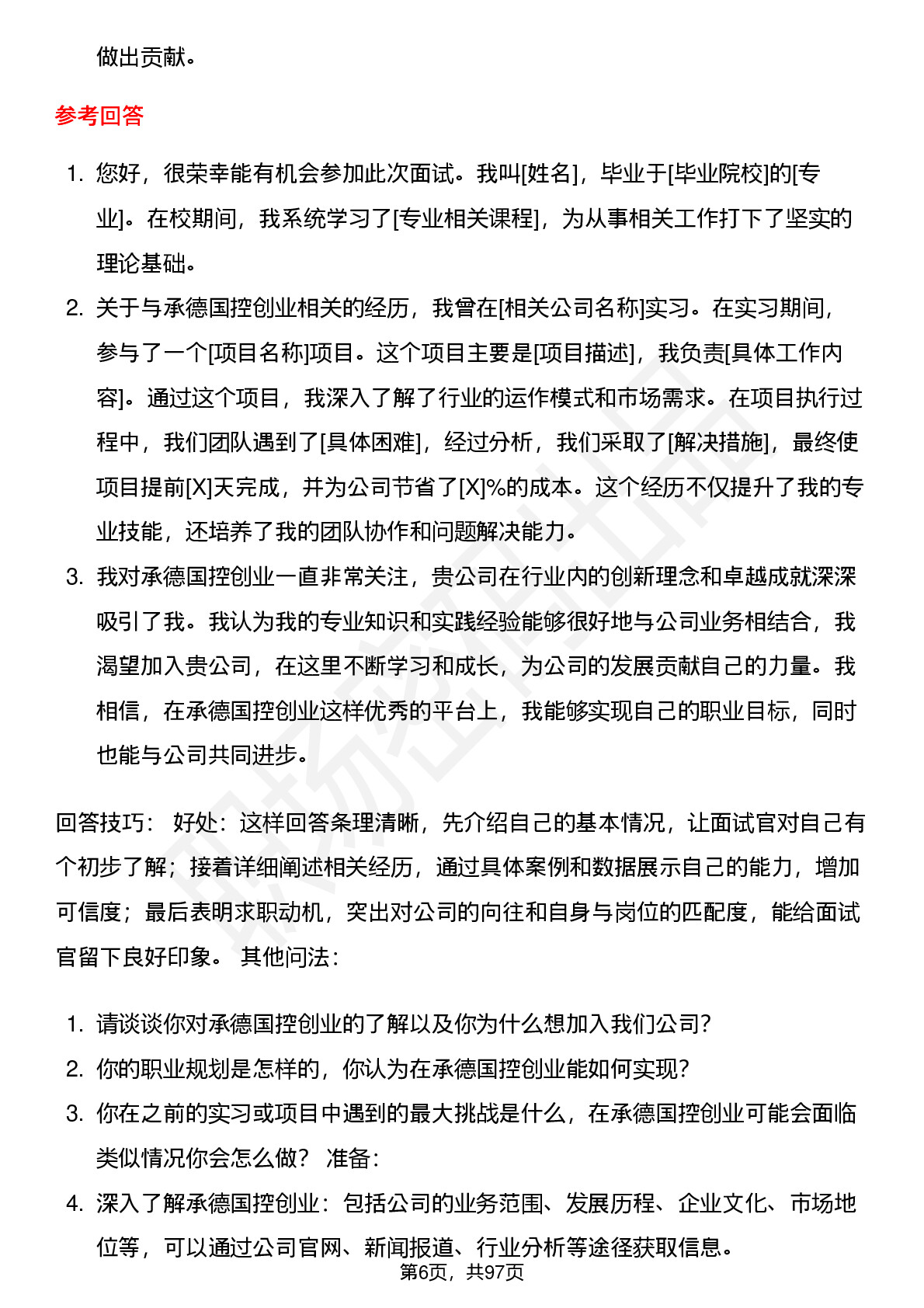 做出贡献。

参考回答

1. 您好，很荣幸能有机会参加此次面试。我叫[姓名]，毕业于[毕业院校]的[专业]。在校期间，我系统学习了[专业相关课程]，为从事相关工作打下了坚实的理论基础。
2. 关于与承德国控创业相关的经历，我曾在[相关公司名称]实习。在实习期间，参与了一个[项目名称]项目。这个项目主要是[项目描述]，我负责[具体工作内容]。通过这个项目，我深入了解了行业的运作模式和市场需求。在项目执行过程中，我们团队遇到了[具体困难]，经过分析，我们采取了[解决措施]，最终使项目提前[X]天完成，并为公司节省了[X]%的成本。这个经历不仅提升了我的专业技能，还培养了我的团队协作和问题解决能力。
3. 我对承德国控创业一直非常关注，贵公司在行业内的创新理念和卓越成就深深吸引了我。我认为我的专业知识和实践经验能够很好地与公司业务相结合，我渴望加入贵公司，在这里不断学习和成长，为公司的发展贡献自己的力量。我相信，在承德国控创业这样优秀的平台上，我能够实现自己的职业目标，同时也能与公司共同进步。

回答技巧： 好处：这样回答条理清晰，先介绍自己的基本情况，让面试官对自己有个初步了解；接着详细阐述相关经历，通过具体案例和数据展示自己的能力，增加可信度；最后表明求职动机，突出对公司的向往和自身与岗位的匹配度，能给面试官留下良好印象。 其他问法：

1. 请谈谈你对承德国控创业的了解以及你为什么想加入我们公司？
2. 你的职业规划是怎样的，你认为在承德国控创业能如何实现？
3. 你在之前的实习或项目中遇到的最大挑战是什么，在承德国控创业可能会面临类似情况你会怎么做？ 准备：
4. 深入了解承德国控创业：包括公司的业务范围、发展历程、企业文化、市场地位等，可以通过公司官网、新闻报道、行业分析等途径获取信息。

第6页，共97页